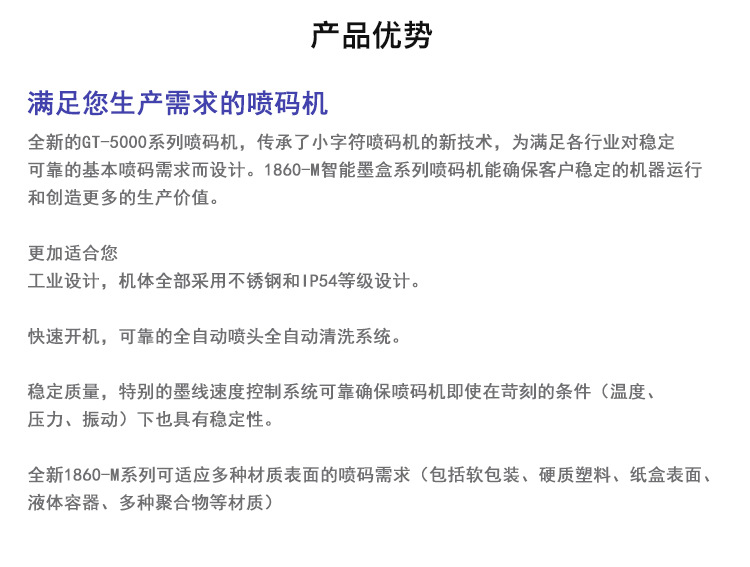 产品优势

满足您生产需求的喷码机

全新的GT-5000系列喷码机，传承了小字符喷码机的新技术，为满足各行业对稳定可靠的基本喷码需求而设计。1860-M智能墨盒系列喷码机能确保客户稳定的机器运行和创造更多的生产价值。

更加适合您
工业设计，机体全部采用不锈钢和IP54等级设计。

快速开机，可靠的全自动喷头全自动清洗系统。

稳定质量，特别的墨线速度控制系统可靠确保喷码机即使在苛刻的条件（温度、压力、振动）下也具有稳定性。

全新1860-M系列可适应多种材质表面的喷码需求（包括软包装、硬质塑料、纸盒表面、液体容器、多种聚合物等材质）